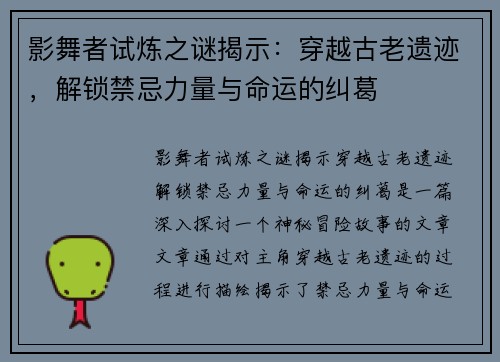 影舞者试炼之谜揭示：穿越古老遗迹，解锁禁忌力量与命运的纠葛

影舞者试炼之谜揭示穿越古老遗迹解锁禁忌力量与命运的纠葛是一篇深入探讨一个神秘冒险故事的文章文章通过对主角穿越古老遗迹的过程进行描绘揭示了禁忌力量与命运